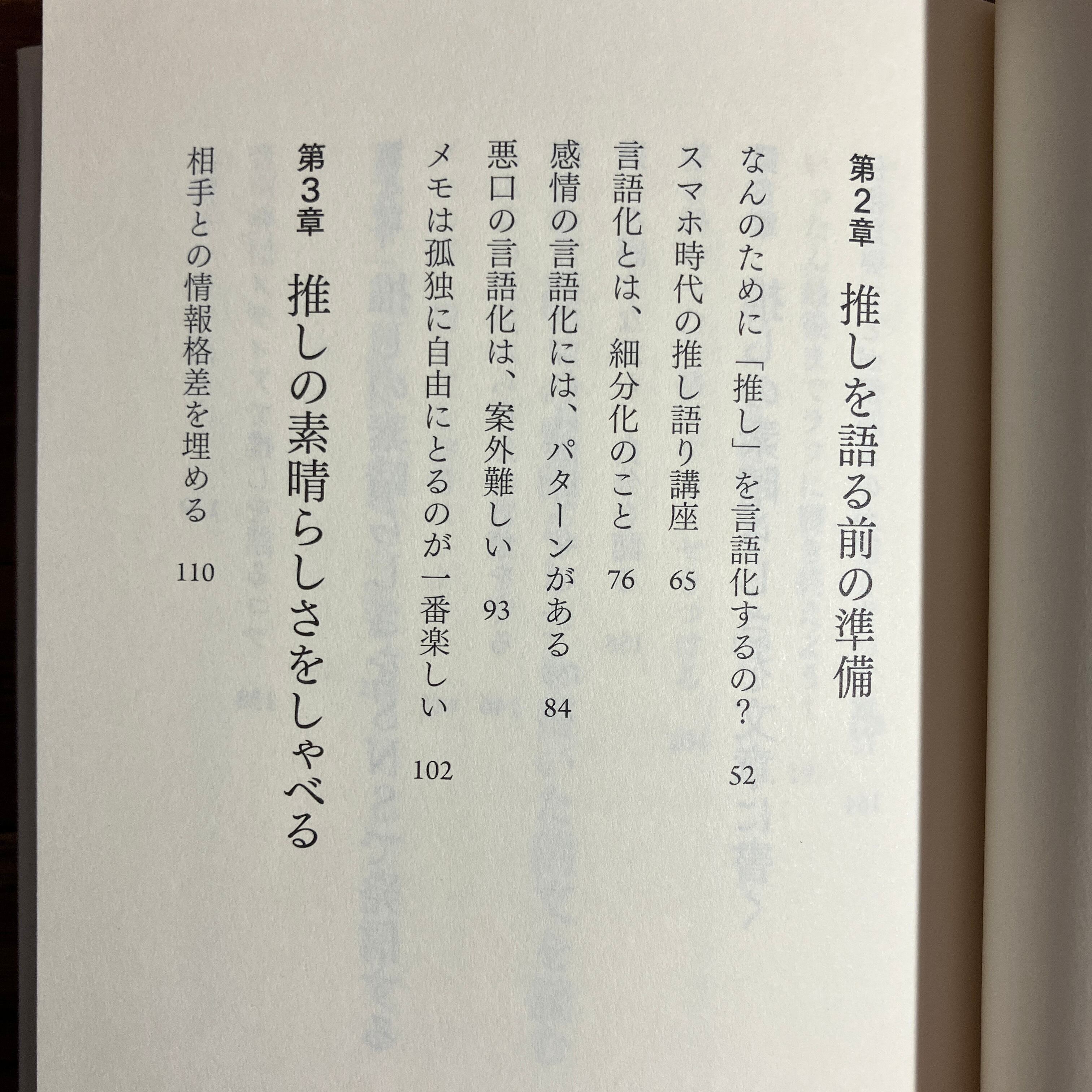 第2章 推しを語る前の準備

なんのために「推し」を言語化するの？ 52

スマホ時代の推し語り講座 65

言語化とは、細分化のこと 76

感情の言語化には、パターンがある 84

悪口の言語化は、案外難しい 93

メモは孤独に自由にとるのが一番楽しい 102

第3章 推しの素晴らしさをしゃべる

相手との情報格差を埋める 110